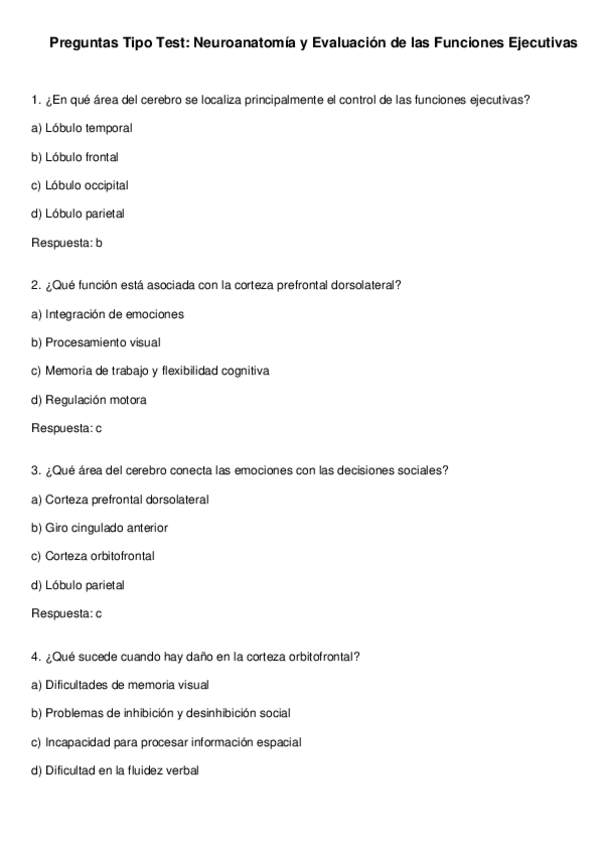 Preguntas Tipo Test: Neuroanatomía y Evaluación de las Funciones Ejecutivas

1. ¿En qué área del cerebro se localiza principalmente el control de las funciones ejecutivas?

a) Lóbulo temporal

b) Lóbulo frontal

c) Lóbulo occipital

d) Lóbulo parietal

Respuesta: b

2. ¿Qué función está asociada con la corteza prefrontal dorsolateral?

a) Integración de emociones

b) Procesamiento visual

c) Memoria de trabajo y flexibilidad cognitiva

d) Regulación motora

Respuesta: c

3. ¿Qué área del cerebro conecta las emociones con las decisiones sociales?

a) Corteza prefrontal dorsolateral

b) Giro cingulado anterior

c) Corteza orbitofrontal

d) Lóbulo parietal

Respuesta: c

4. ¿Qué sucede cuando hay daño en la corteza orbitofrontal?

a) Dificultades de memoria visual

b) Problemas de inhibición y desinhibición social

c) Incapacidad para procesar información espacial

d) Dificultad en la fluidez verbal